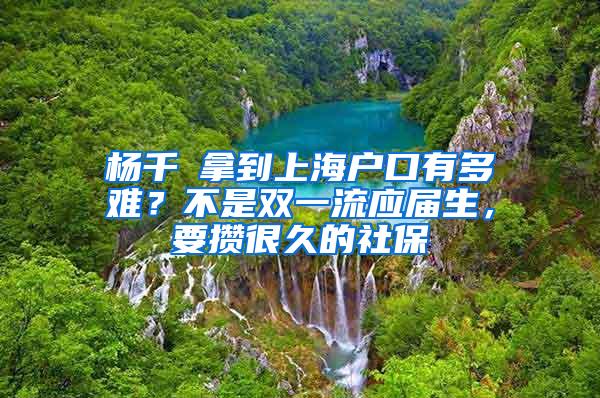 杨千 拿到上海户口有多难？不是双一流应届生，要攒很久的社保